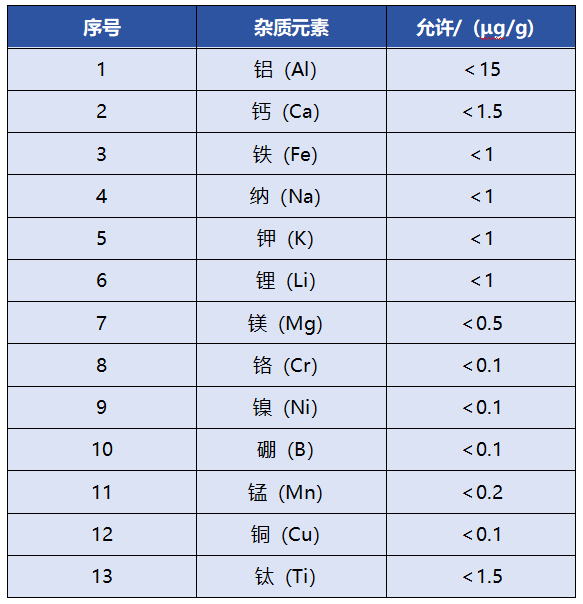 | 序号 | 杂质元素 | 允许/（μg/g） |
|---|---|---|
| 1 | 铝（Al） | ＜15 |
| 2 | 钙（Ca） | ＜1.5 |
| 3 | 铁（Fe） | ＜1 |
| 4 | 纳（Na） | ＜1 |
| 5 | 钾（K） | ＜1 |
| 6 | 锂（Li） | ＜1 |
| 7 | 镁（Mg） | ＜0.5 |
| 8 | 铬（Cr） | ＜0.1 |
| 9 | 镍（Ni） | ＜0.1 |
| 10 | 硼（B） | ＜0.1 |
| 11 | 锰（Mn） | ＜0.2 |
| 12 | 铜（Cu） | ＜0.1 |
| 13 | 钛（Ti） | ＜1.5 |